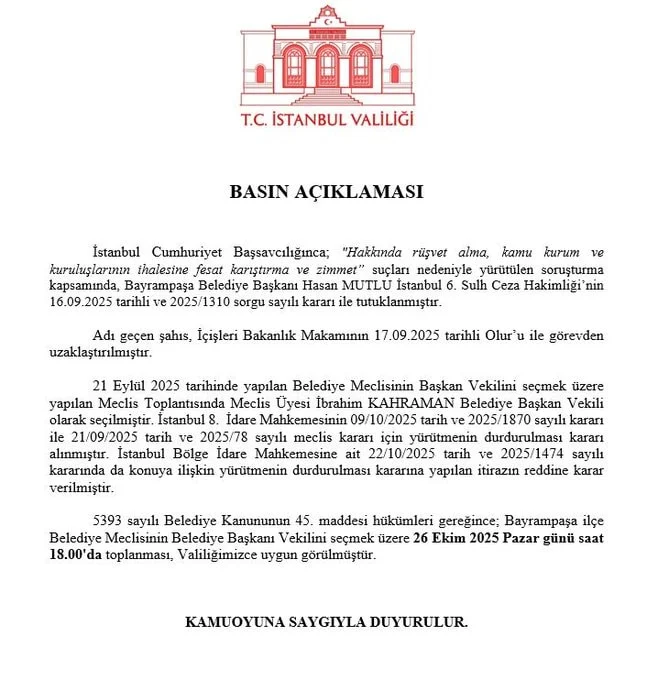 T.C. İSTANBUL VALİLİĞİ

BASIN AÇIKLAMASI

İstanbul Cumhuriyet Başsavcılığınca; "Hakkında rüşvet alma, kamu kurum ve kuruluşlarının ihalesine fesat karıştırma ve zimmet" suçları nedeniyle yürütülen soruşturma kapsamında, Bayrampaşa Belediye Başkanı Hasan MUTLU İstanbul 6. Sulh Ceza Hakimliği'nin 16.09.2025 tarihli ve 2025/1310 sorgu sayılı kararı ile tutuklanmıştır.

Adı geçen şahıs, İçişleri Bakanlık Makamının 17.09.2025 tarihli Olur'u ile görevden uzaklaştırılmıştır.

21 Eylül 2025 tarihinde yapılan Belediye Meclisinin Başkan Vekilini seçmek üzere yapılan Meclis Toplantısında Meclis Üyesi İbrahim KAHRAMAN Belediye Başkan Vekili olarak seçilmiştir. İstanbul 8. İdare Mahkemesinin 09/10/2025 tarih ve 2025/1870 sayılı kararı ile 21/09/2025 tarih ve 2025/78 sayılı meclis kararı için yürütmenin durdurulması kararı alınmıştır. İstanbul Bölge İdare Mahkemesine ait 22/10/2025 tarih ve 2025/1474 sayılı kararında da konuya ilişkin yürütmenin durdurulması kararına yapılan itirazın reddine karar verilmiştir.

5393 sayılı Belediye Kanununun 45. maddesi hükümleri gereğince; Bayrampaşa ilçe Belediye Meclisinin Belediye Başkanı Vekilini seçmek üzere 26 Ekim 2025 Pazar günü saat 18.00'da toplanması, Valiliğimizce uygun görülmüştür.

KAMUOYUNA SAYGIYLA DUYURULUR.